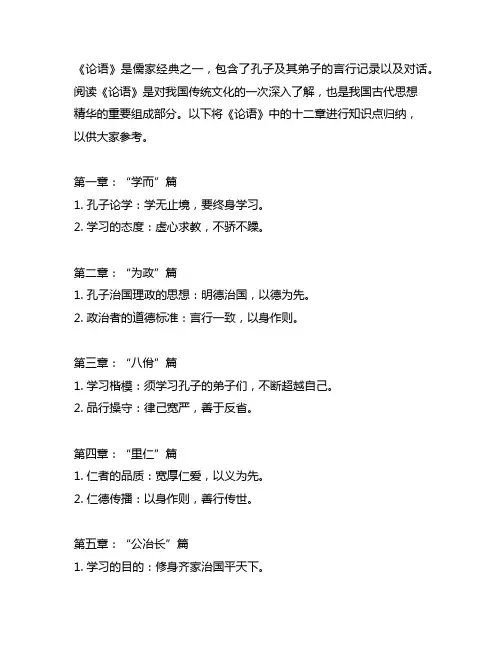 《论语》是儒家经典之一，包含了孔子及其弟子的言行记录以及对话。阅读《论语》是对我国传统文化的一次深入了解，也是我国古代思想精华的重要组成部分。以下将《论语》中的十二章进行知识点归纳，以供大家参考。

第一章：“学而”篇
1. 孔子论学：学无止境，要终身学习。
2. 学习的态度：虚心求教，不骄不躁。

第二章：“为政”篇
1. 孔子治国理政的思想：明德治国，以德为先。
2. 政治者的道德标准：言行一致，以身作则。

第三章：“八佾”篇
1. 学习楷模：须学习孔子的弟子们，不断超越自己。
2. 品行操守：律己宽严，善于反省。

第四章：“里仁”篇
1. 仁者的品质：宽厚仁爱，以义为先。
2. 仁德传播：以身作则，善行传世。

第五章：“公冶长”篇
1. 学习的目的：修身齐家治国平天下。